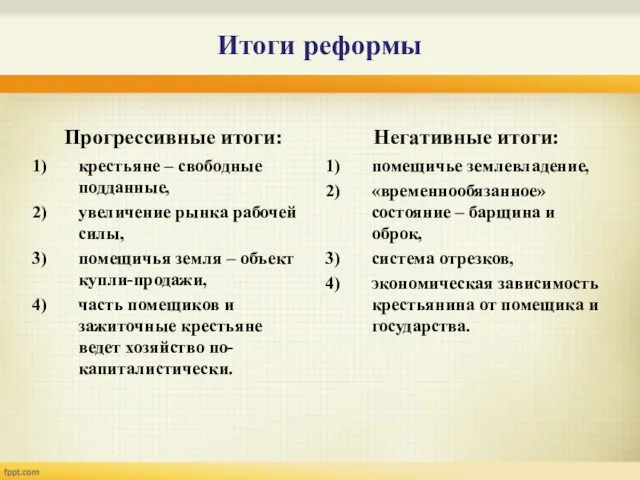 Итоги реформы

Прогрессивные итоги:

1) крестьяне – свободные подданные,
2) увеличение рынка рабочей силы,
3) помещичья земля – объект купли-продажи,
4) часть помещиков и зажиточные крестьяне ведет хозяйство по-капиталистически.

Негативные итоги:

1) помещичье землевладение,
2) «временнообязанное» состояние – барщина и оброк,
3) система отрезков,
4) экономическая зависимость крестьянина от помещика и государства.

fppt.com